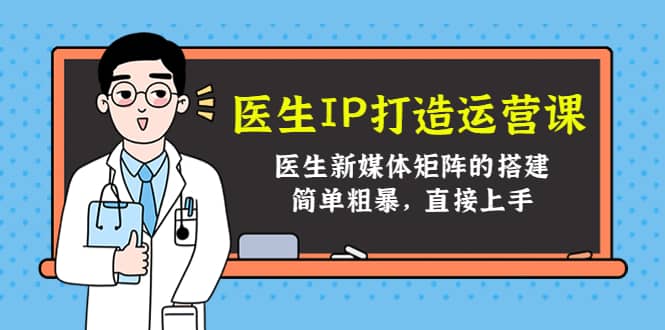 医生IP打造运营课

医生新媒体矩阵的搭建
简单粗暴，直接上手